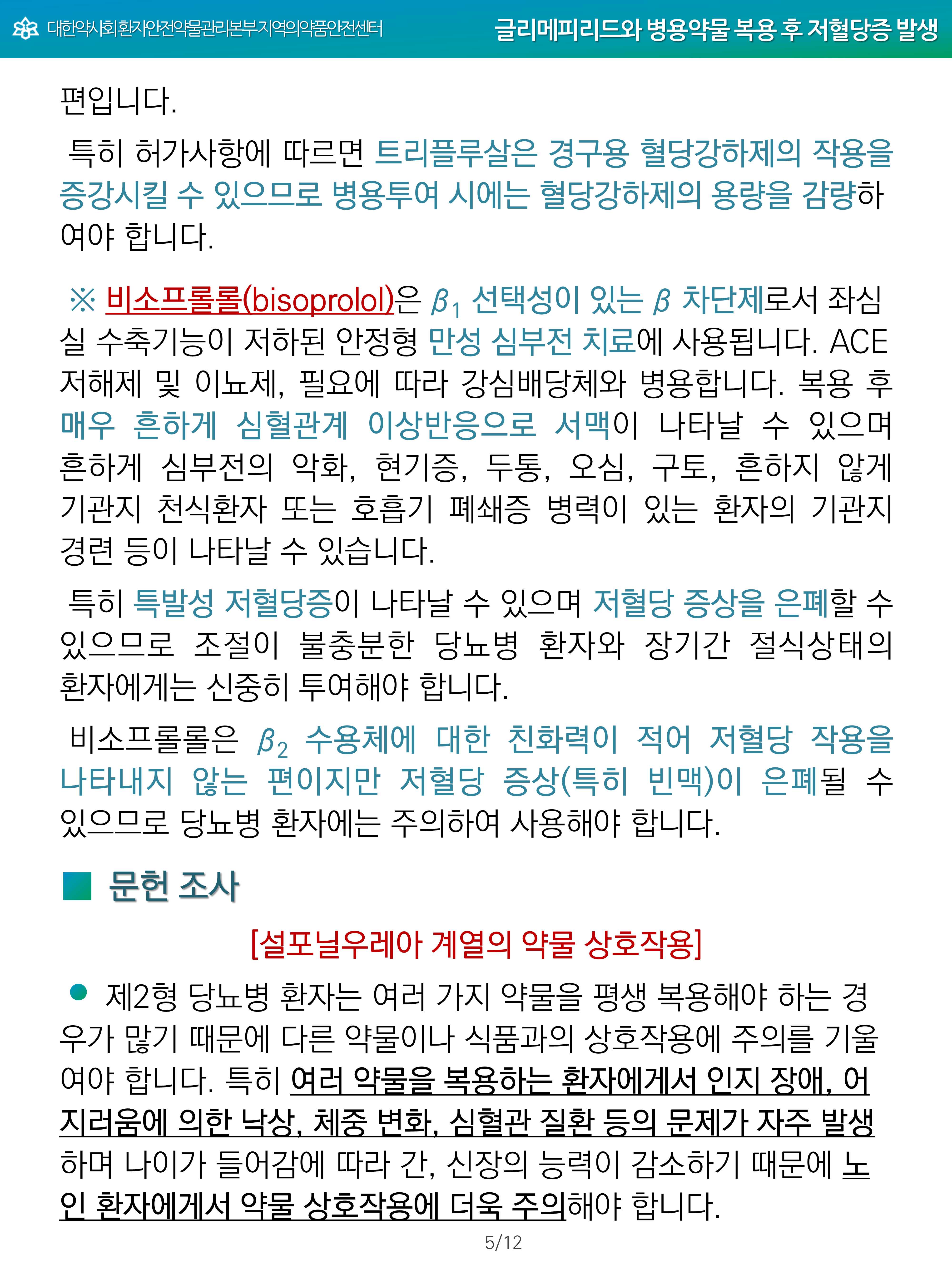 대한약사회환자안전약물관리본부지역의약품안전센터

글리메피리드와 병용약물 복용 후 저혈당증 발생

편입니다.

특히 허가사항에 따르면 트리플루살은 경구용 혈당강하제의 작용을 증강시킬 수 있으므로 병용투여 시에는 혈당강하제의 용량을 감량하여야 합니다.

※ 비소프롤롤(bisoprolol)은 $\beta_1$ 선택성이 있는 $\beta$ 차단제로서 좌심실 수축기능이 저하된 안정형 만성 심부전 치료에 사용됩니다. ACE 저해제 및 이뇨제, 필요에 따라 강심배당체와 병용합니다. 복용 후 매우 흔하게 심혈관계 이상반응으로 서맥이 나타날 수 있으며 흔하게 심부전의 악화, 현기증, 두통, 오심, 구토, 흔하지 않게 기관지 천식환자 또는 호흡기 폐쇄증 병력이 있는 환자의 기관지 경련 등이 나타날 수 있습니다.

특히 특발성 저혈당증이 나타날 수 있으며 저혈당 증상을 은폐할 수 있으므로 조절이 불충분한 당뇨병 환자와 장기간 절식상태의 환자에게는 신중히 투여해야 합니다.

비소프롤롤은 $\beta_2$ 수용체에 대한 친화력이 적어 저혈당 작용을 나타내지 않는 편이지만 저혈당 증상(특히 빈맥)이 은폐될 수 있으므로 당뇨병 환자에는 주의하여 사용해야 합니다.

■ 문헌 조사

[설포닐우레아 계열의 약물 상호작용]

● 제2형 당뇨병 환자는 여러 가지 약물을 평생 복용해야 하는 경우가 많기 때문에 다른 약물이나 식품과의 상호작용에 주의를 기울여야 합니다. 특히 여러 약물을 복용하는 환자에게서 인지 장애, 어지러움에 의한 낙상, 체중 변화, 심혈관 질환 등의 문제가 자주 발생하며 나이가 들어감에 따라 간, 신장의 능력이 감소하기 때문에 노인 환자에게서 약물 상호작용에 더욱 주의해야 합니다.

5/12